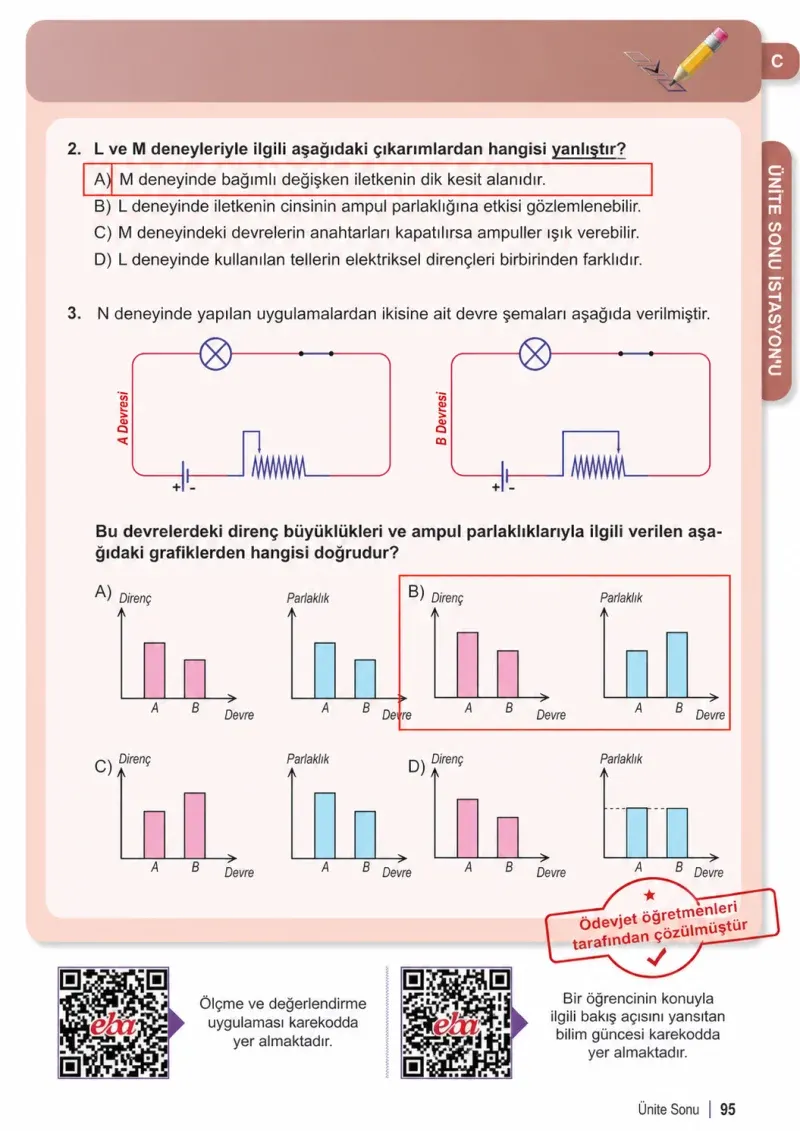 C

ÜNİTE SONU İSTASYONU

2. L ve M deneyleriyle ilgili aşağıdaki çıkarımlardan hangisi yanlıştır?

A) M deneyinde bağımlı değişken iletkenin dik kesit alanıdır.

B) L deneyinde iletkenin cinsinin ampul parlaklığına etkisi gözlemlenebilir.

C) M deneyindeki devrelerin anahtarları kapatılırsa ampuller ışık verebilir.

D) L deneyinde kullanılan tellerin elektriksel dirençleri birbirinden farklıdır.

3. N deneyinde yapılan uygulamalardan ikisine ait devre şemaları aşağıda verilmiştir.

A Devresi

+ -

B Devresi

+ -

Bu devrelerdeki direnç büyüklükleri ve ampul parlaklıklarıyla ilgili verilen aşağıdaki grafiklerden hangisi doğrudur?

A) Direnç
A B Devre

Parlaklık
A B Devre

B) Direnç
A B Devre

Parlaklık
A B Devre

C) Direnç
A B Devre

Parlaklık
A B Devre

D) Direnç
A B Devre

Parlaklık
A B Devre

Ödevjet öğretmenleri tarafından çözülmüştür

eba

Ölçme ve değerlendirme uygulaması karekodda yer almaktadır.

eba

Bir öğrencinin konuyla ilgili bakış açısını yansıtan bilim güncesi karekodda yer almaktadır.

Ünite Sonu | 95